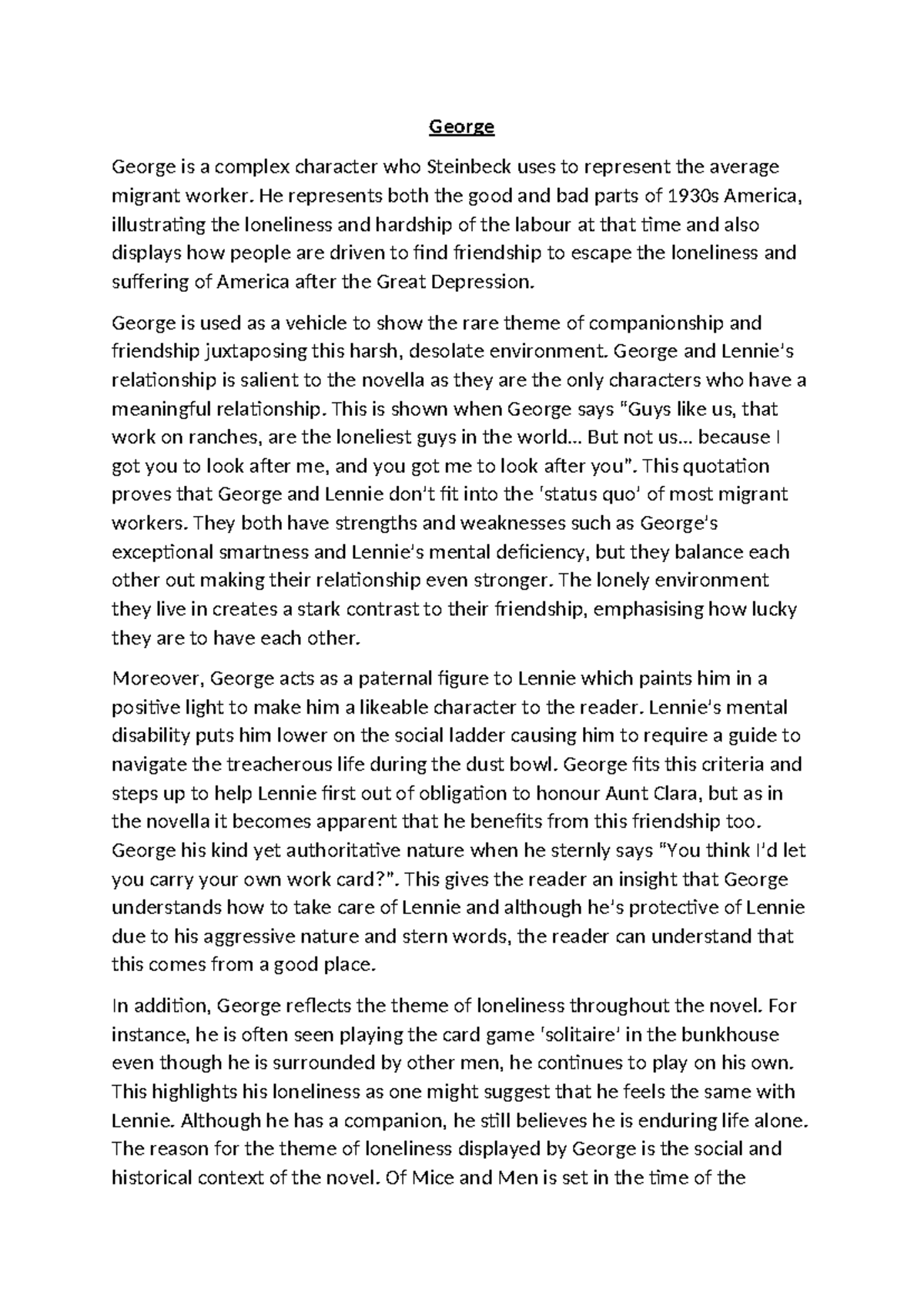 George

George is a complex character who Steinbeck uses to represent the average migrant worker. He represents both the good and bad parts of 1930s America, illustrating the loneliness and hardship of the labour at that time and also displays how people are driven to find friendship to escape the loneliness and suffering of America after the Great Depression.

George is used as a vehicle to show the rare theme of companionship and friendship juxtaposing this harsh, desolate environment. George and Lennie's relationship is salient to the novella as they are the only characters who have a meaningful relationship. This is shown when George says "Guys like us, that work on ranches, are the loneliest guys in the world... But not us... because I got you to look after me, and you got me to look after you". This quotation proves that George and Lennie don't fit into the 'status quo' of most migrant workers. They both have strengths and weaknesses such as George's exceptional smartness and Lennie's mental deficiency, but they balance each other out making their relationship even stronger. The lonely environment they live in creates a stark contrast to their friendship, emphasising how lucky they are to have each other.

Moreover, George acts as a paternal figure to Lennie which paints him in a positive light to make him a likeable character to the reader. Lennie's mental disability puts him lower on the social ladder causing him to require a guide to navigate the treacherous life during the dust bowl. George fits this criteria and steps up to help Lennie first out of obligation to honour Aunt Clara, but as in the novella it becomes apparent that he benefits from this friendship too. George his kind yet authoritative nature when he sternly says "You think I'd let you carry your own work card?". This gives the reader an insight that George understands how to take care of Lennie and although he's protective of Lennie due to his aggressive nature and stern words, the reader can understand that this comes from a good place.

In addition, George reflects the theme of loneliness throughout the novel. For instance, he is often seen playing the card game 'solitaire' in the bunkhouse even though he is surrounded by other men, he continues to play on his own. This highlights his loneliness as one might suggest that he feels the same with Lennie. Although he has a companion, he still believes he is enduring life alone. The reason for the theme of loneliness displayed by George is the social and historical context of the novel. Of Mice and Men is set in the time of the